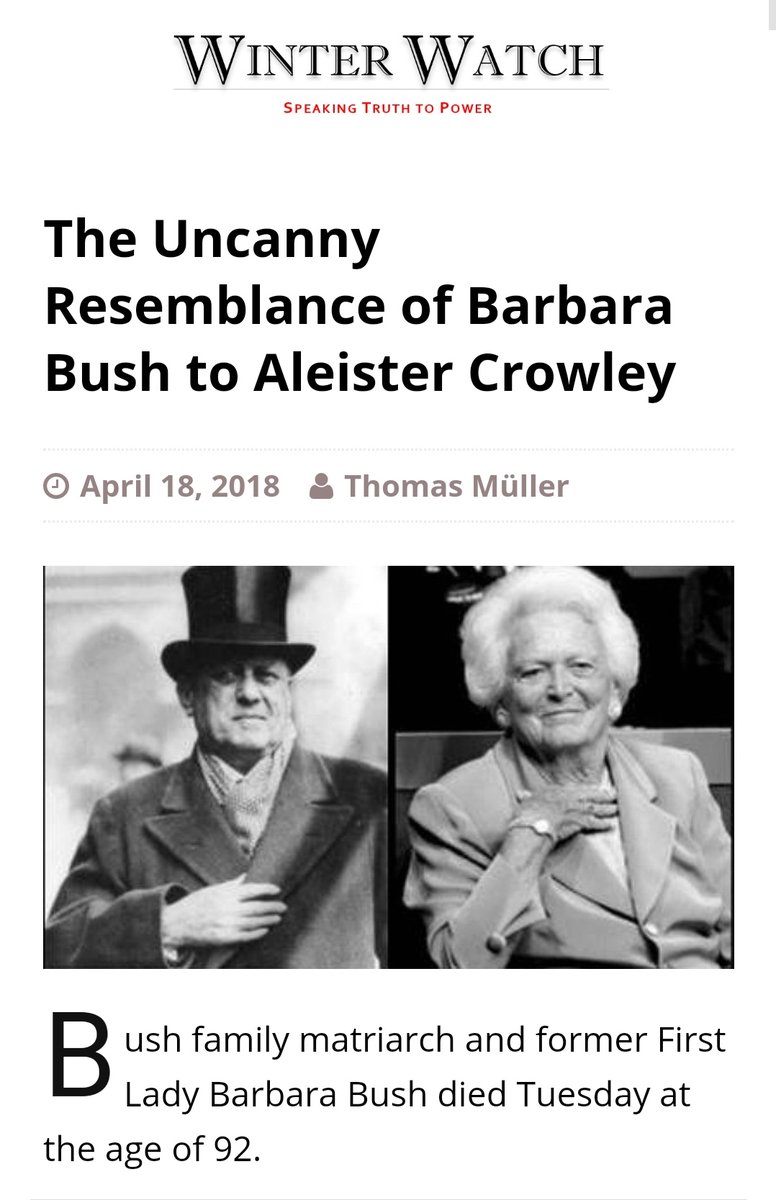 WINTER WATCH
SPEAKING TRUTH TO POWER

The Uncanny Resemblance of Barbara Bush to Aleister Crowley

April 18, 2018 Thomas Müller

Bush family matriarch and former First Lady Barbara Bush died Tuesday at the age of 92.